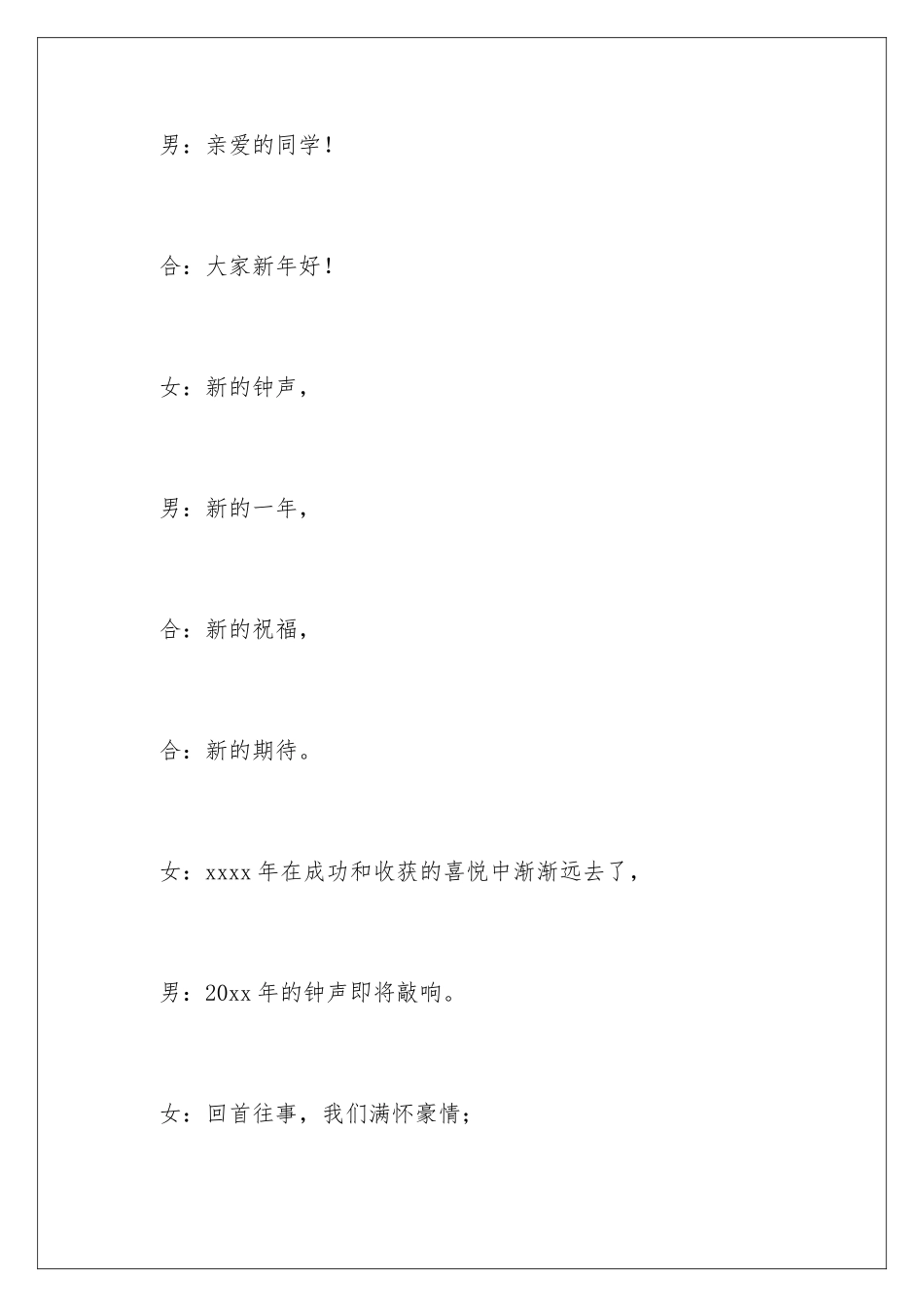 男：亲爱的同学！

合：大家新年好！

女：新的钟声，

男：新的一年，

合：新的祝福，

合：新的期待。

女：xxxx 年在成功和收获的喜悦中渐渐远去了，

男：20xx 年的钟声即将敲响。

女：回首往事，我们满怀豪情；